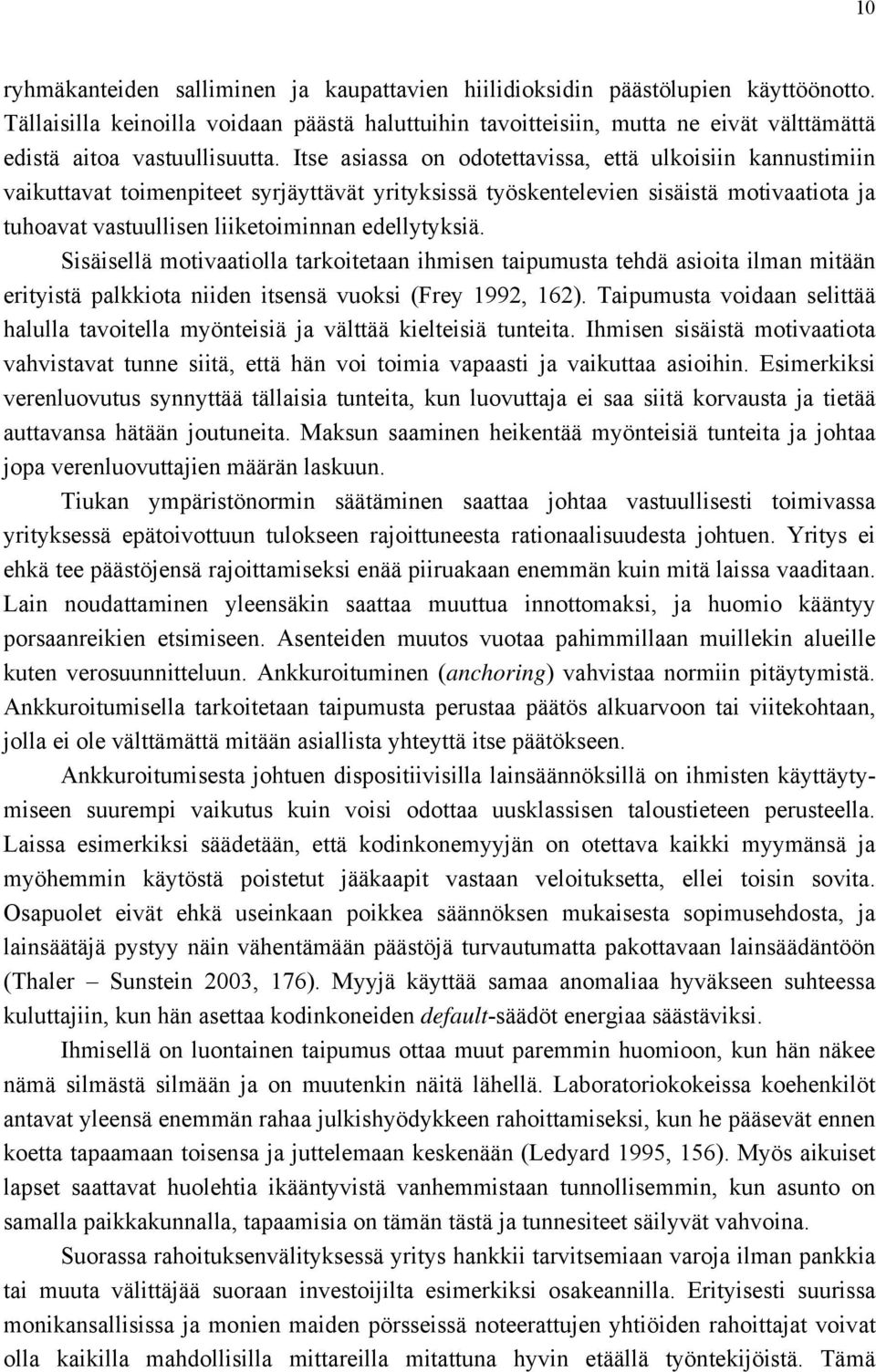 10

ryhmäkanteiden salliminen ja kaupattavien hiilidioksidin päästölupien käyttöönotto. Tällaisilla keinoilla voidaan päästä haluttuihin tavoitteisiin, mutta ne eivät välttämättä edistä aitoa vastuullisuutta. Itse asiassa on odotettavissa, että ulkoisiin kannustimiin vaikuttavat toimenpiteet syrjäyttävät yrityksissä työskentelevien sisäistä motivaatiota ja tuhoavat vastuullisen liiketoiminnan edellytyksiä.

Sisäisellä motivaatiolla tarkoitetaan ihmisen taipumusta tehdä asioita ilman mitään erityistä palkkiota niiden itsensä vuoksi (Frey 1992, 162). Taipumusta voidaan selittää halulla tavoitella myönteisiä ja välttää kielteisiä tunteita. Ihmisen sisäistä motivaatiota vahvistavat tunne siitä, että hän voi toimia vapaasti ja vaikuttaa asioihin. Esimerkiksi verenluovutus synnyttää tällaisia tunteita, kun luovuttaja ei saa siitä korvausta ja tietää auttavansa hätään joutuneita. Maksun saaminen heikentää myönteisiä tunteita ja johtaa jopa verenluovuttajien määrän laskuun.

Tiukan ympäristönormin säätäminen saattaa johtaa vastuullisesti toimivassa yrityksessä epätoivottuun tulokseen rajoittuneesta rationaalisuudesta johtuen. Yritys ei ehkä tee päästöjensä rajoittamiseksi enää piiruakaan enemmän kuin mitä laissa vaaditaan. Lain noudattaminen yleensäkin saattaa muuttua innottomaksi, ja huomio kääntyy porsaanreikien etsimiseen. Asenteiden muutos vuotaa pahimmillaan muillekin alueille kuten verosuunnitteluun. Ankkuroituminen (anchoring) vahvistaa normiin pitäytymistä. Ankkuroitumisella tarkoitetaan taipumusta perustaa päätös alkuarvoon tai viitekohtaan, jolla ei ole välttämättä mitään asiallista yhteyttä itse päätökseen.

Ankkuroitumisesta johtuen dispositiivisilla lainsäännöksillä on ihmisten käyttäytymiseen suurempi vaikutus kuin voisi odottaa uusklassisen taloustieteen perusteella. Laissa esimerkiksi säädetään, että kodinkonemyyjän on otettava kaikki myymänsä ja myöhemmin käytöstä poistetut jääkaapit vastaan veloituksetta, ellei toisin sovita. Osapuolet eivät ehkä useinkaan poikkea säännöksen mukaisesta sopimusehdosta, ja lainsäätäjä pystyy näin vähentämään päästöjä turvautumatta pakottavaan lainsäädäntöön (Thaler – Sunstein 2003, 176). Myyjä käyttää samaa anomaliaa hyväkseen suhteessa kuluttajiin, kun hän asettaa kodinkoneiden default-säädöt energiaa säästäviksi.

Ihmisellä on luontainen taipumus ottaa muut paremmin huomioon, kun hän näkee nämä silmästä silmään ja on muutenkin näitä lähellä. Laboratoriokokeissa koehenkilöt antavat yleensä enemmän rahaa julkishyödykkeen rahoittamiseksi, kun he pääsevät ennen koetta tapaamaan toisensa ja juttelemaan keskenään (Ledyard 1995, 156). Myös aikuiset lapset saattavat huolehtia ikääntyvistä vanhemmistaan tunnollisemmin, kun asunto on samalla paikkakunnalla, tapaamisia on tämän tästä ja tunnesiteet säilyvät vahvoina.

Suorassa rahoituksenvälityksessä yritys hankkii tarvitsemiaan varoja ilman pankkia tai muuta välittäjää suoraan investoijilta esimerkiksi osakeannilla. Erityisesti suurissa monikansallisissa ja monien maiden pörsseissä noteerattujen yhtiöiden rahoittajat voivat olla kaikilla mahdollisilla mittareilla mitattuna hyvin etäällä työntekijöistä. Tämä